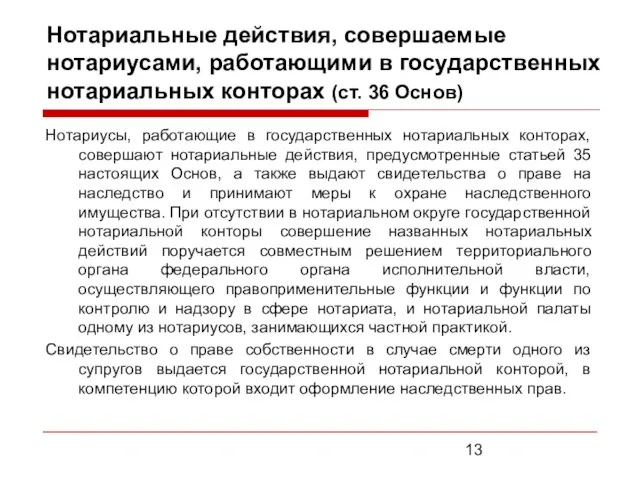 Нотариальные действия, совершаемые нотариусами, работающими в государственных нотариальных конторах (ст. 36 Основ)

Нотариусы, работающие в государственных нотариальных конторах, совершают нотариальные действия, предусмотренные статьей 35 настоящих Основ, а также выдают свидетельства о праве на наследство и принимают меры к охране наследственного имущества. При отсутствии в нотариальном округе государственной нотариальной конторы совершение названных нотариальных действий поручается совместным решением территориального органа федерального органа исполнительной власти, осуществляющего правоприменительные функции и функции по контролю и надзору в сфере нотариата, и нотариальной палаты одному из нотариусов, занимающихся частной практикой.

Свидетельство о праве собственности в случае смерти одного из супругов выдается государственной нотариальной конторой, в компетенцию которой входит оформление наследственных прав.

13